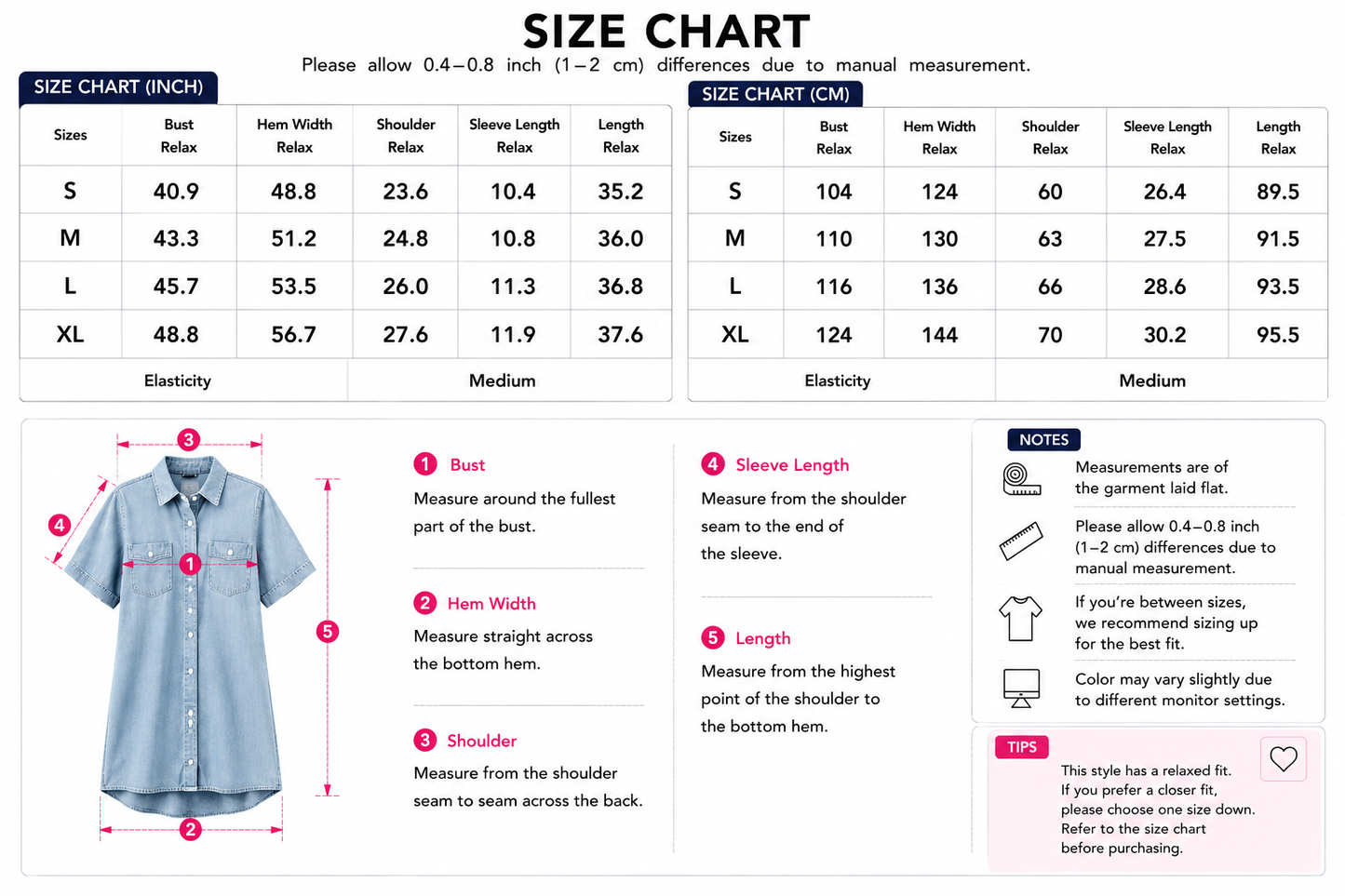 SIZE CHART

Please allow 0.4–0.8 inch (1–2 cm) differences due to manual measurement.

SIZE CHART (INCH)

| Sizes | Bust Relax | Hem Width Relax | Shoulder Relax | Sleeve Length Relax | Length Relax |
|---|---|---|---|---|---|
| S | 40.9 | 48.8 | 23.6 | 10.4 | 35.2 |
| M | 43.3 | 51.2 | 24.8 | 10.8 | 36.0 |
| L | 45.7 | 53.5 | 26.0 | 11.3 | 36.8 |
| XL | 48.8 | 56.7 | 27.6 | 11.9 | 37.6 |
| Elasticity | | | Medium | | |

SIZE CHART (CM)

| Sizes | Bust Relax | Hem Width Relax | Shoulder Relax | Sleeve Length Relax | Length Relax |
|---|---|---|---|---|---|
| S | 104 | 124 | 60 | 26.4 | 89.5 |
| M | 110 | 130 | 63 | 27.5 | 91.5 |
| L | 116 | 136 | 66 | 28.6 | 93.5 |
| XL | 124 | 144 | 70 | 30.2 | 95.5 |
| Elasticity | | | Medium | | |

3 4 1 5 2

1 Bust
Measure around the fullest part of the bust.

2 Hem Width
Measure straight across the bottom hem.

3 Shoulder
Measure from the shoulder seam to seam across the back.

4 Sleeve Length
Measure from the shoulder seam to the end of the sleeve.

5 Length
Measure from the highest point of the shoulder to the bottom hem.

NOTES
Measurements are of the garment laid flat.
Please allow 0.4–0.8 inch (1–2 cm) differences due to manual measurement.
If you're between sizes, we recommend sizing up for the best fit.
Color may vary slightly due to different monitor settings.

TIPS
This style has a relaxed fit. If you prefer a closer fit, please choose one size down. Refer to the size chart before purchasing.